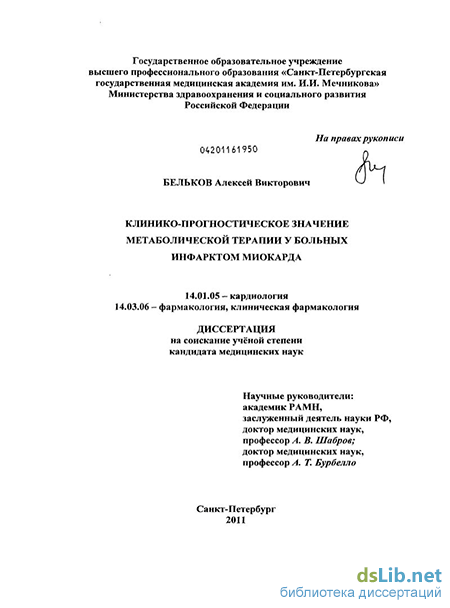 Государственное образовательное учреждение высшего профессионального образования «Санкт-Петербургская государственная медицинская академия им. И.И. Мечникова» Министерства здравоохранения и социального развития Российской Федерации

На правах рукописи

04201161950

БЕЛЬКОВ Алексей Викторович

КЛИНИКО-ПРОГНОСТИЧЕСКОЕ ЗНАЧЕНИЕ МЕТАБОЛИЧЕСКОЙ ТЕРАПИИ У БОЛЬНЫХ ИНФАРКТОМ МИОКАРДА

14.01.05 – кардиология
14.03.06 – фармакология, клиническая фармакология

ДИССЕРТАЦИЯ
на соискание учёной степени
кандидата медицинских наук

Научные руководители:
академик РАМН,
заслуженный деятель науки РФ,
доктор медицинских наук,
профессор А. В. Шабров;
доктор медицинских наук,
профессор А. Т. Бурбелло

Санкт-Петербург
2011

dsLib.net
библиотека диссертаций